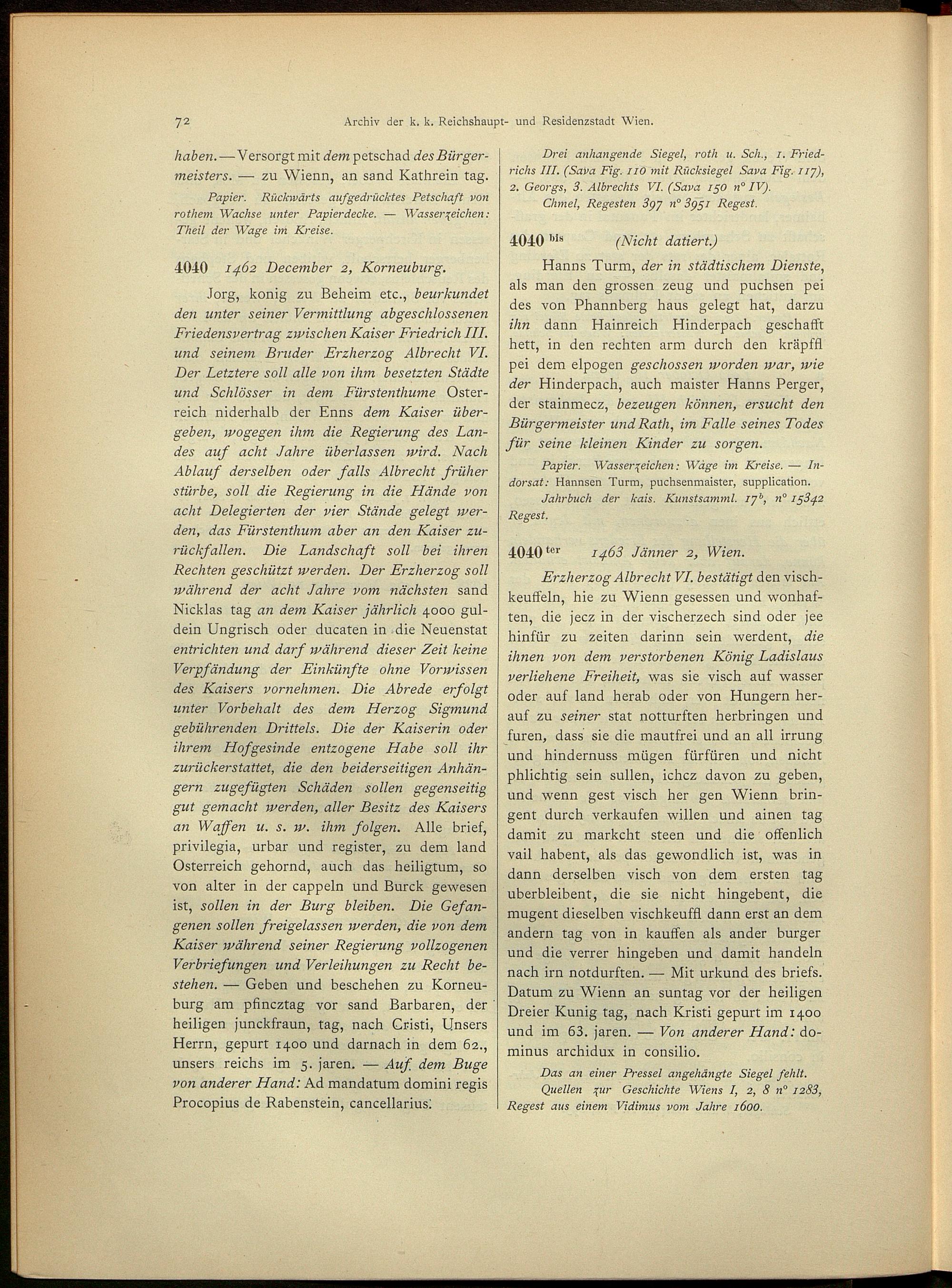 72 Archiv der k. k. Reichshaupt- und Residenzstadt Wien.

haben. — Versorgt mit dem petschad des Bürgermeisters. — zu Wienn, an sand Kathrein tag.

Papier. Rückwärts aufgedrücktes Petschaft von rothem Wachse unter Papierdecke. — Wasserzeichen: Theil der Wage im Kreise.

4040 1462 December 2, Korneuburg.

Jorg, konig zu Beheim etc., beurkundet den unter seiner Vermittlung abgeschlossenen Friedensvertrag zwischen Kaiser Friedrich III. und seinem Bruder Erzherzog Albrecht VI. Der Letztere soll alle von ihm besetzten Städte und Schlösser in dem Fürstenthume Osterreich niderhalb der Enns dem Kaiser übergeben, wogegen ihm die Regierung des Landes auf acht Jahre überlassen wird. Nach Ablauf derselben oder falls Albrecht früher stürbe, soll die Regierung in die Hände von acht Delegierten der vier Stände gelegt werden, das Fürstenthum aber an den Kaiser zurückfallen. Die Landschaft soll bei ihren Rechten geschützt werden. Der Erzherzog soll während der acht Jahre vom nächsten sand Nicklas tag an dem Kaiser jährlich 4000 guldein Ungrisch oder ducaten in die Neuenstat entrichten und darf während dieser Zeit keine Verpfändung der Einkünfte ohne Vorwissen des Kaisers vornehmen. Die Abrede erfolgt unter Vorbehalt des dem Herzog Sigmund gebührenden Drittels. Die der Kaiserin oder ihrem Hofgesinde entzogene Habe soll ihr zurückerstattet, die den beiderseitigen Anhängern zugefügten Schäden sollen gegenseitig gut gemacht werden, aller Besitz des Kaisers an Waffen u. s. w. ihm folgen. Alle brief, privilegia, urbar und register, zu dem land Osterreich gehornd, auch das heiligtum, so von alter in der cappeln und Burck gewesen ist, sollen in der Burg bleiben. Die Gefangenen sollen freigelassen werden, die von dem Kaiser während seiner Regierung vollzogenen Verbriefungen und Verleihungen zu Recht bestehen. — Geben und beschehen zu Korneuburg am pfincztag vor sand Barbaren, der heiligen junckfraun, tag, nach Cristi, Unsers Herrn, gepurt 1400 und darnach in dem 62., unsers reichs im 5. jaren. — Auf dem Buge von anderer Hand: Ad mandatum domini regis Procopius de Rabenstein, cancellarius.

Drei anhangende Siegel, roth u. Sch., 1. Friedrichs III. (Sava Fig. 110 mit Rücksiegel Sava Fig. 117), 2. Georgs, 3. Albrechts VI. (Sava 150 n° IV).

Chmel, Regesten 397 n° 3951 Regest.

4040 bis (Nicht datiert.)

Hanns Turm, der in städtischem Dienste, als man den grossen zeug und puchsen pei des von Phannberg haus gelegt hat, darzu ihn dann Hainreich Hinderpach geschafft hett, in den rechten arm durch den kräpffl pei dem elpogen geschossen worden war, wie der Hinderpach, auch maister Hanns Perger, der stainmecz, bezeugen können, ersucht den Bürgermeister und Rath, im Falle seines Todes für seine kleinen Kinder zu sorgen.

Papier. Wasserzeichen: Wäge im Kreise. — Indorsat: Hannsen Turm, puchsenmaister, supplication.

Jahrbuch der kais. Kunstsamml. $17^b$, n° 15342 Regest.

4040 ter 1463 Jänner 2, Wien.

Erzherzog Albrecht VI. bestätigt den vischkeuffeln, hie zu Wienn gesessen und wonhaften, die jecz in der vischerzech sind oder jee hinfür zu zeiten darinn sein werdent, die ihnen von dem verstorbenen König Ladislaus verliehene Freiheit, was sie visch auf wasser oder auf land herab oder von Hungern herauf zu seiner stat notturften herbringen und furen, dass sie die mautfrei und an all irrung und hindernuss mügen fürfüren und nicht phlichtig sein sullen, ichcz davon zu geben, und wenn gest visch her gen Wienn bringent durch verkaufen willen und ainen tag damit zu markcht steen und die offenlich vail habent, als das gewondlich ist, was in dann derselben visch von dem ersten tag uberbleibent, die sie nicht hingebent, die mugent dieselben vischkeuffl dann erst an dem andern tag von in kauffen als ander burger und die verrer hingeben und damit handeln nach irn notdurften. — Mit urkund des briefs. Datum zu Wienn an suntag vor der heiligen Dreier Kunig tag, nach Kristi gepurt im 1400 und im 63. jaren. — Von anderer Hand: dominus archidux in consilio.

Das an einer Pressel angehängte Siegel fehlt.

Quellen zur Geschichte Wiens I, 2, 8 n° 1283, Regest aus einem Vidimus vom Jahre 1600.